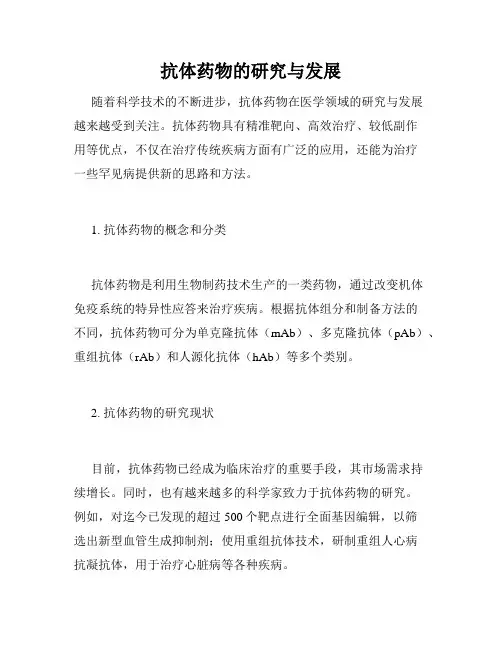 抗体药物的研究与发展

随着科学技术的不断进步，抗体药物在医学领域的研究与发展越来越受到关注。抗体药物具有精准靶向、高效治疗、较低副作用等优点，不仅在治疗传统疾病方面有广泛的应用，还能为治疗一些罕见病提供新的思路和方法。

1. 抗体药物的概念和分类

抗体药物是利用生物制药技术生产的一类药物，通过改变机体免疫系统的特异性应答来治疗疾病。根据抗体组分和制备方法的不同，抗体药物可分为单克隆抗体（mAb）、多克隆抗体（pAb）、重组抗体（rAb）和人源化抗体（hAb）等多个类别。

2. 抗体药物的研究现状

目前，抗体药物已经成为临床治疗的重要手段，其市场需求持续增长。同时，也有越来越多的科学家致力于抗体药物的研究。例如，对迄今已发现的超过 500 个靶点进行全面基因编辑，以筛选出新型血管生成抑制剂；使用重组抗体技术，研制重组人心病抗凝抗体，用于治疗心脏病等各种疾病。